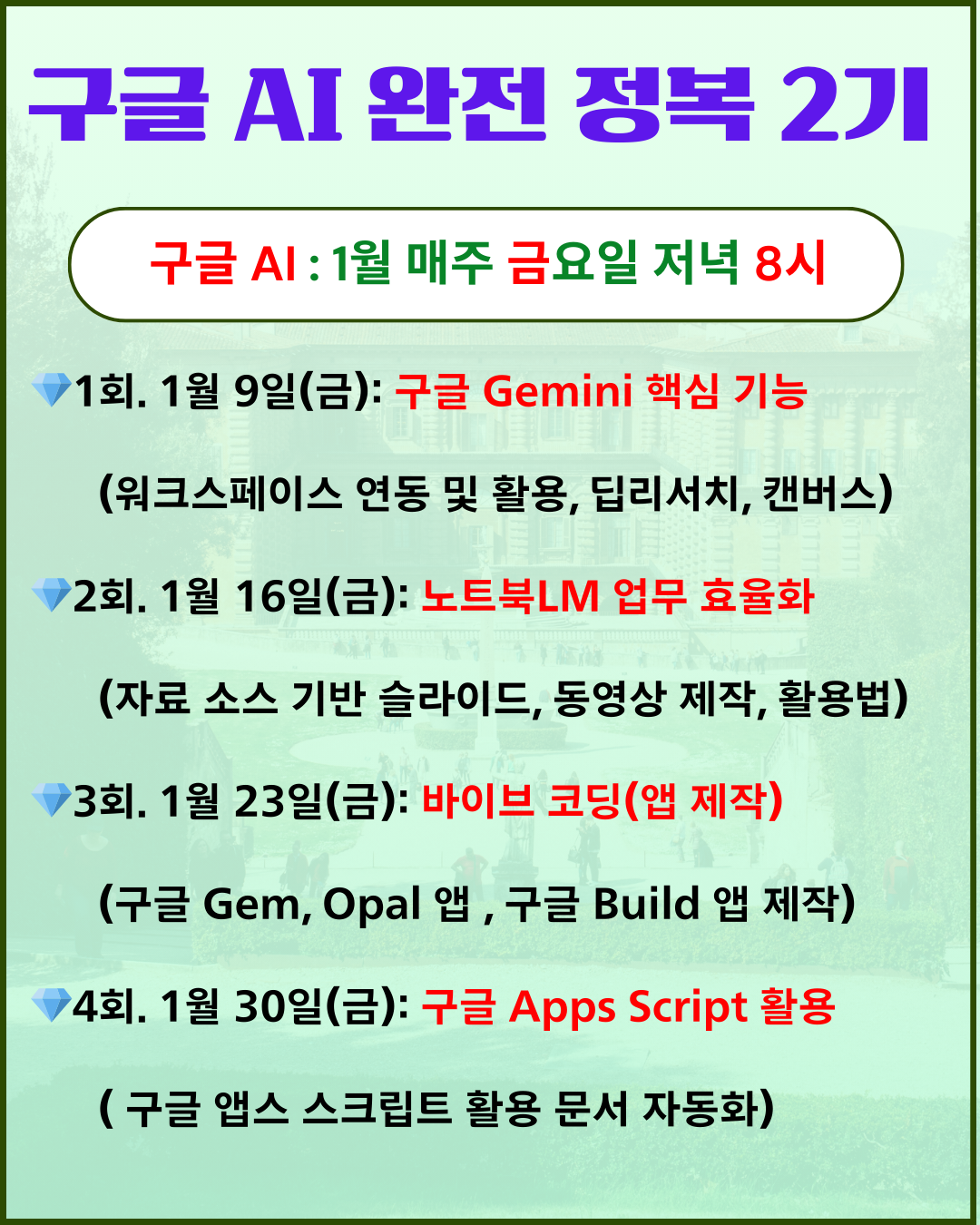 구글 AI 완전 정복 2기

구글 AI : 1월 매주 금요일 저녁 8시

💎1회. 1월 9일(금): 구글 Gemini 핵심 기능

(워크스페이스 연동 및 활용, 딥리서치, 캔버스)

💎2회. 1월 16일(금): 노트북LM 업무 효율화

(자료 소스 기반 슬라이드, 동영상 제작, 활용법)

💎3회. 1월 23일(금): 바이브 코딩(앱 제작)

(구글 Gem, Opal 앱 , 구글 Build 앱 제작)

💎4회. 1월 30일(금): 구글 Apps Script 활용

( 구글 앱스 스크립트 활용 문서 자동화)